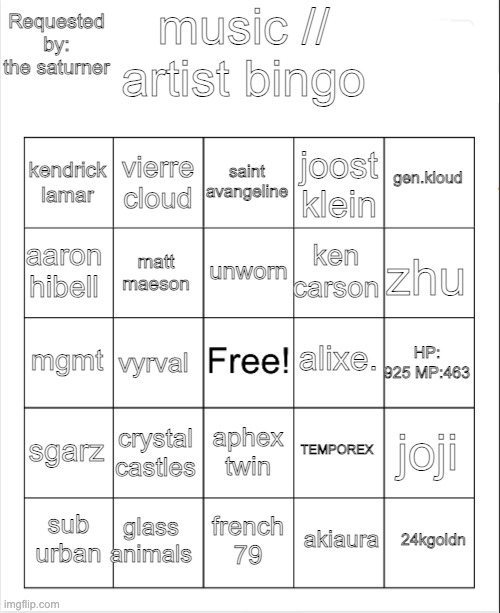 Requested by: the saturner

music // artist bingo

| kendrick lamar | vierre cloud | saint avangeline | joost klein | gen.kloud |
|---|---|---|---|---|
| aaron hibell | matt maeson | unworn | ken carson | zhu |
| mgmt | vyrval | Free! | alixe. | HP: 925 MP:463 |
| sgarz | crystal castles | aphex twin | TEMPOREX | joji |
| sub urban | glass animals | french 79 | akiaura | 24kgoldn |

imgflip.com